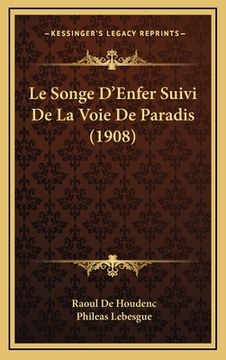 —KESSINGER'S LEGACY REPRINTS—

Le Songe D'Enfer Suivi De La Voie De Paradis (1908)

Raoul De Houdenc
Phileas Lebesgue